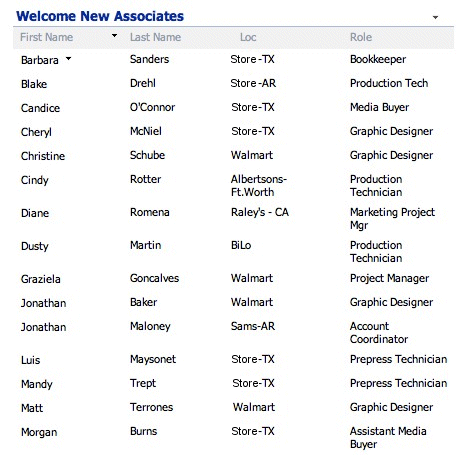 Welcome New Associates

| First Name | Last Name | Loc | Role |
|---|---|---|---|
| Barbara | Sanders | Store-TX | Bookkeeper |
| Blake | Drehl | Store-AR | Production Tech |
| Candice | O'Connor | Store-TX | Media Buyer |
| Cheryl | McNiel | Store-TX | Graphic Designer |
| Christine | Schube | Walmart | Graphic Designer |
| Cindy | Rotter | Albertsons-Ft.Worth | Production Technician |
| Diane | Romena | Raley's - CA | Marketing Project Mgr |
| Dusty | Martin | BiLo | Production Technician |
| Graziela | Goncalves | Walmart | Project Manager |
| Jonathan | Baker | Walmart | Graphic Designer |
| Jonathan | Maloney | Sams-AR | Account Coordinator |
| Luis | Maysonet | Store-TX | Prepress Technician |
| Mandy | Trept | Store-TX | Prepress Technician |
| Matt | Terrones | Walmart | Graphic Designer |
| Morgan | Burns | Store-TX | Assistant Media Buyer |